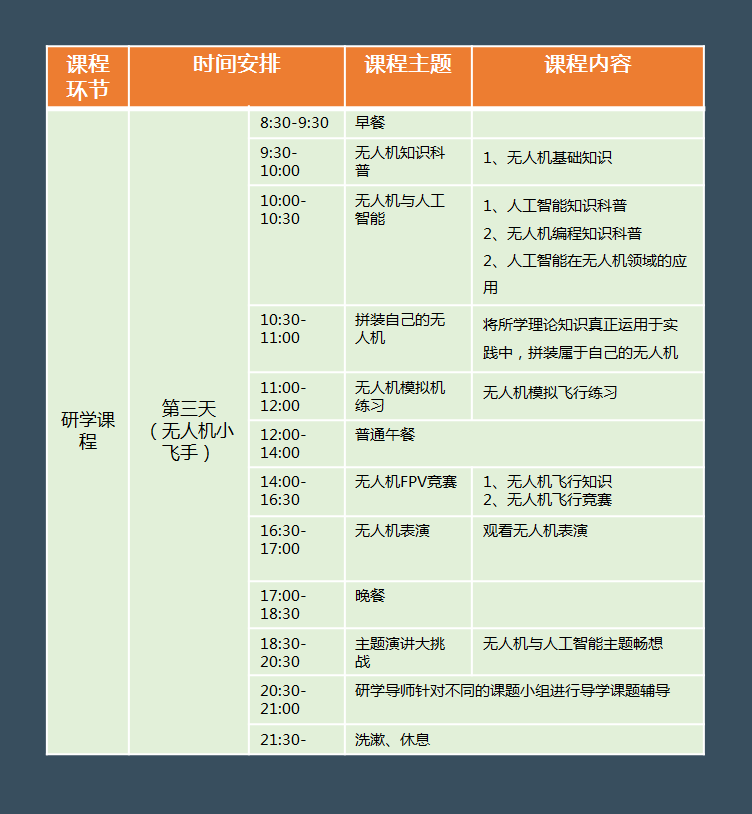 | 课程环节 | 时间安排 | | 课程主题 | 课程内容 |
|---|---|---|---|---|
| 研学课程 | 第三天（无人机小飞手） | 8:30-9:30 | 早餐 | |
| | | 9:30-10:00 | 无人机知识科普 | 1、无人机基础知识 |
| | | 10:00-10:30 | 无人机与人工智能 | 1、人工智能知识科普 2、无人机编程知识科普 2、人工智能在无人机领域的应用 |
| | | 10:30-11:00 | 拼装自己的无人机 | 将所学理论知识真正运用于实践中，拼装属于自己的无人机 |
| | | 11:00-12:00 | 无人机模拟机练习 | 无人机模拟飞行练习 |
| | | 12:00-14:00 | 普通午餐 | |
| | | 14:00-16:30 | 无人机FPV竞赛 | 1、无人机飞行知识 2、无人机飞行竞赛 |
| | | 16:30-17:00 | 无人机表演 | 观看无人机表演 |
| | | 17:00-18:30 | 晚餐 | |
| | | 18:30-20:30 | 主题演讲大挑战 | 无人机与人工智能主题畅想 |
| | | 20:30-21:00 | 研学导师针对不同的课题小组进行导学课题辅导 | |
| | | 21:30- | 洗漱、休息 | |